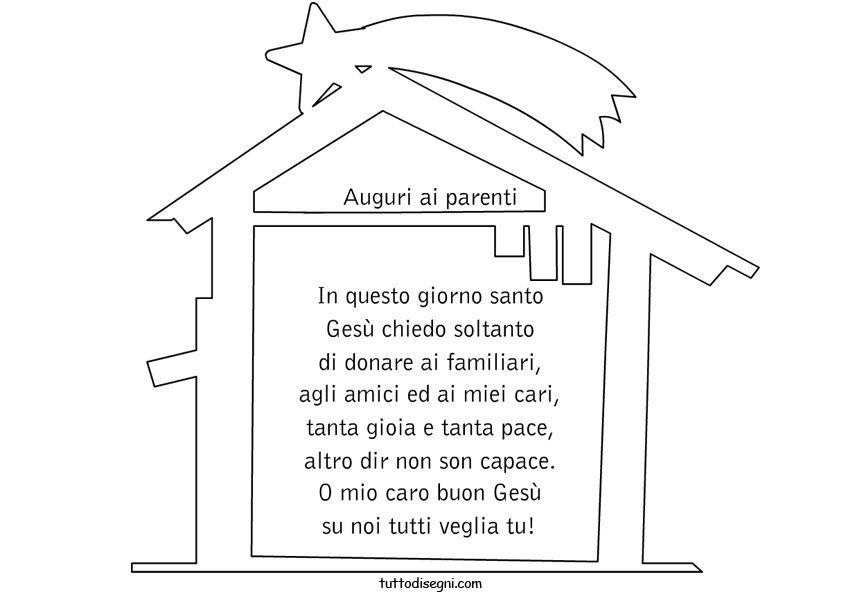 Auguri ai parenti

In questo giorno santo
Gesù chiedo soltanto
di donare ai familiari,
agli amici ed ai miei cari,
tanta gioia e tanta pace,
altro dir non son capace.
O mio caro buon Gesù
su noi tutti veglia tu!

tuttodisegni.com